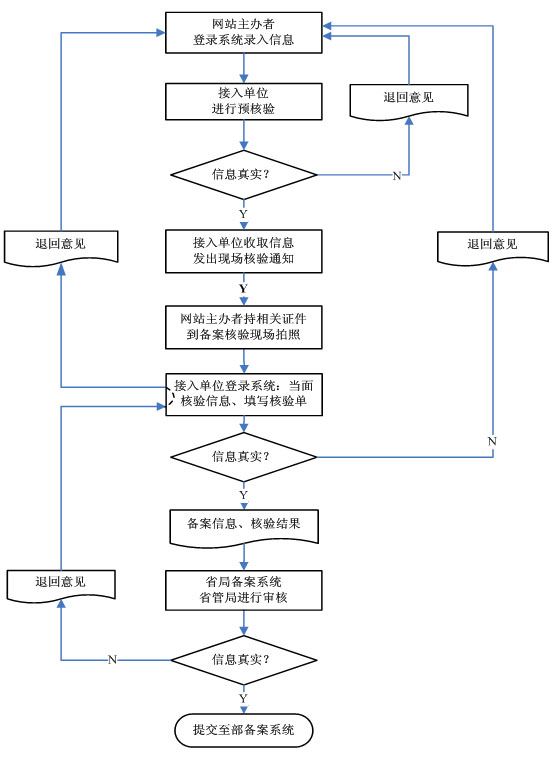 网站主办者
登录系统录入信息

接入单位
进行预核验

退回意见

信息真实?

N

Y

退回意见

接入单位收取信息
发出现场核验通知

退回意见

Y

网站主办者持相关证件
到备案核验现场拍照

接入单位登录系统：当面
核验信息、填写核验单

信息真实?

N

Y

备案信息、核验结果

退回意见

省局备案系统
省管局进行审核

N

信息真实?

Y

提交至部备案系统